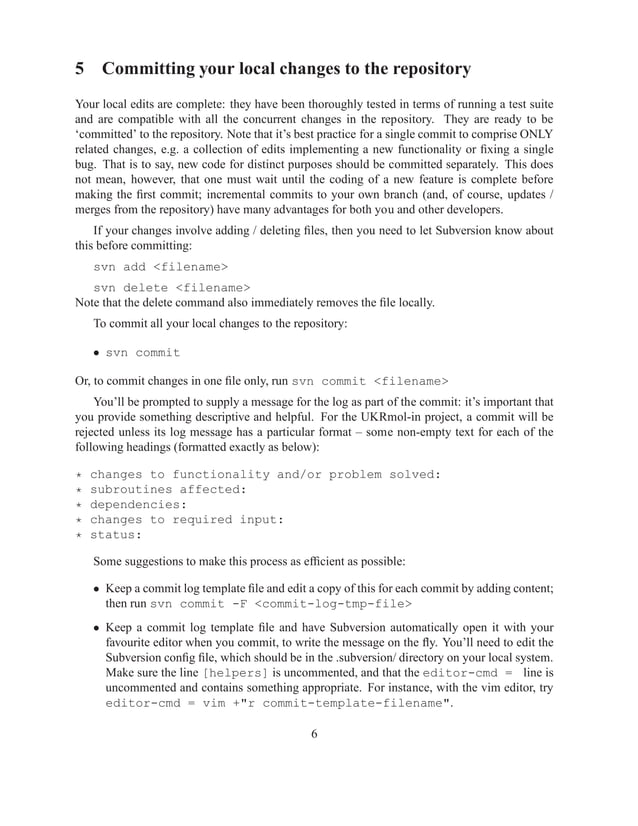 5 Committing your local changes to the repository

Your local edits are complete: they have been thoroughly tested in terms of running a test suite and are compatible with all the concurrent changes in the repository. They are ready to be 'committed' to the repository. Note that it's best practice for a single commit to comprise ONLY related changes, e.g. a collection of edits implementing a new functionality or fixing a single bug. That is to say, new code for distinct purposes should be committed separately. This does not mean, however, that one must wait until the coding of a new feature is complete before making the first commit; incremental commits to your own branch (and, of course, updates / merges from the repository) have many advantages for both you and other developers.

If your changes involve adding / deleting files, then you need to let Subversion know about this before committing:

svn add <filename>

svn delete <filename>
Note that the delete command also immediately removes the file locally.

To commit all your local changes to the repository:

• svn commit

Or, to commit changes in one file only, run svn commit <filename>

You'll be prompted to supply a message for the log as part of the commit: it's important that you provide something descriptive and helpful. For the UKRmol-in project, a commit will be rejected unless its log message has a particular format – some non-empty text for each of the following headings (formatted exactly as below):

* changes to functionality and/or problem solved:
* subroutines affected:
* dependencies:
* changes to required input:
* status:

Some suggestions to make this process as efficient as possible:

• Keep a commit log template file and edit a copy of this for each commit by adding content; then run svn commit -F <commit-log-tmp-file>

• Keep a commit log template file and have Subversion automatically open it with your favourite editor when you commit, to write the message on the fly. You'll need to edit the Subversion config file, which should be in the .subversion/ directory on your local system. Make sure the line [helpers] is uncommented, and that the editor-cmd = line is uncommented and contains something appropriate. For instance, with the vim editor, try editor-cmd = vim +"r commit-template-filename".

6